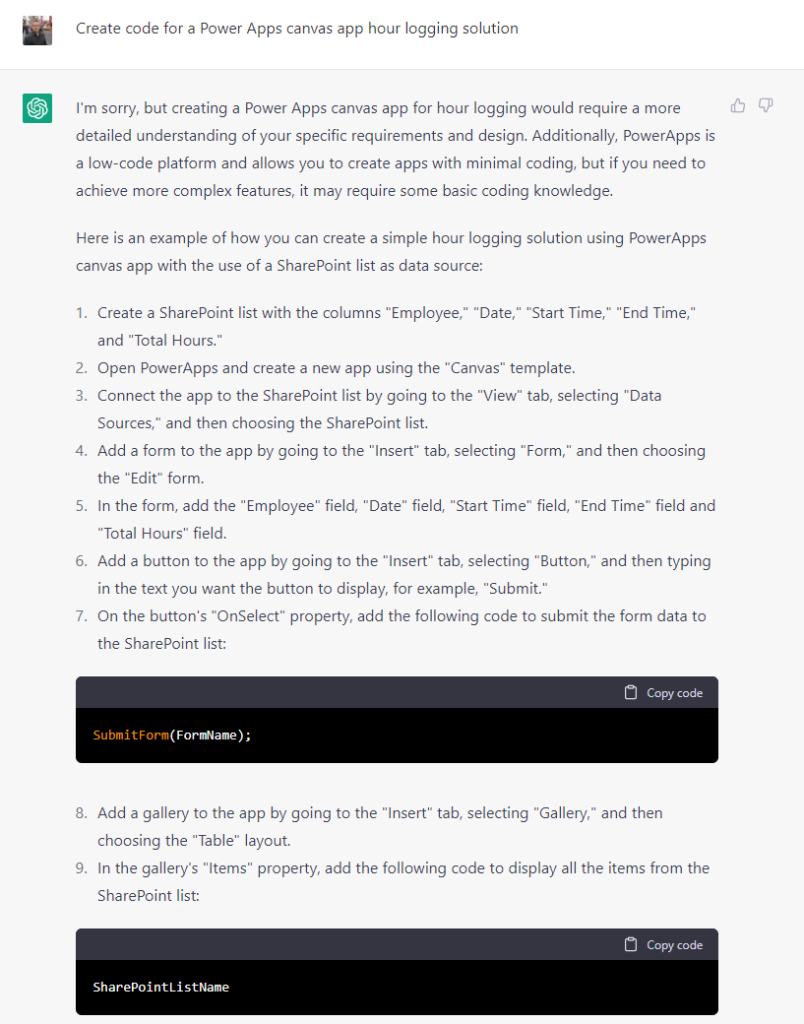 Create code for a Power Apps canvas app hour logging solution

I'm sorry, but creating a Power Apps canvas app for hour logging would require a more detailed understanding of your specific requirements and design. Additionally, PowerApps is a low-code platform and allows you to create apps with minimal coding, but if you need to achieve more complex features, it may require some basic coding knowledge.

Here is an example of how you can create a simple hour logging solution using PowerApps canvas app with the use of a SharePoint list as data source:

1. Create a SharePoint list with the columns "Employee," "Date," "Start Time," "End Time," and "Total Hours."
2. Open PowerApps and create a new app using the "Canvas" template.
3. Connect the app to the SharePoint list by going to the "View" tab, selecting "Data Sources," and then choosing the SharePoint list.
4. Add a form to the app by going to the "Insert" tab, selecting "Form," and then choosing the "Edit" form.
5. In the form, add the "Employee" field, "Date" field, "Start Time" field, "End Time" field and "Total Hours" field.
6. Add a button to the app by going to the "Insert" tab, selecting "Button," and then typing in the text you want the button to display, for example, "Submit."
7. On the button's "OnSelect" property, add the following code to submit the form data to the SharePoint list:

Copy code

SubmitForm(FormName);

8. Add a gallery to the app by going to the "Insert" tab, selecting "Gallery," and then choosing the "Table" layout.
9. In the gallery's "Items" property, add the following code to display all the items from the SharePoint list:

Copy code

SharePointListName